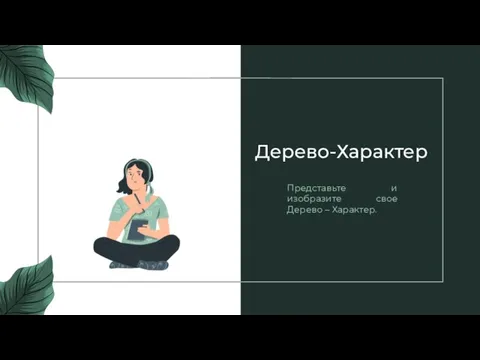 Дерево-Характер

Представьте и изобразите свое Дерево – Характер.